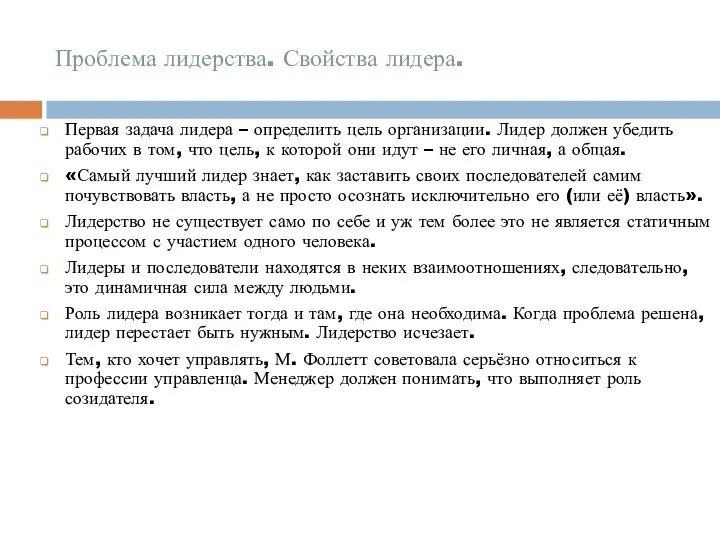 Проблема лидерства. Свойства лидера.

Первая задача лидера – определить цель организации. Лидер должен убедить рабочих в том, что цель, к которой они идут – не его личная, а общая.

«Самый лучший лидер знает, как заставить своих последователей самим почувствовать власть, а не просто осознать исключительно его (или её) власть».

Лидерство не существует само по себе и уж тем более это не является статичным процессом с участием одного человека.

Лидеры и последователи находятся в неких взаимоотношениях, следовательно, это динамичная сила между людьми.

Роль лидера возникает тогда и там, где она необходима. Когда проблема решена, лидер перестает быть нужным. Лидерство исчезает.

Тем, кто хочет управлять, М. Фоллетт советовала серьёзно относиться к профессии управленца. Менеджер должен понимать, что выполняет роль созидателя.